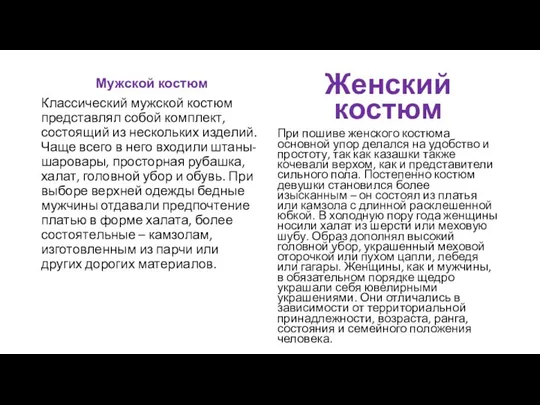 Мужской костюм

Классический мужской костюм представлял собой комплект, состоящий из нескольких изделий. Чаще всего в него входили штаны-шаровары, просторная рубашка, халат, головной убор и обувь. При выборе верхней одежды бедные мужчины отдавали предпочтение платью в форме халата, более состоятельные – камзолам, изготовленным из парчи или других дорогих материалов.

Женский костюм

При пошиве женского костюма основной упор делался на удобство и простоту, так как казашки также кочевали верхом, как и представители сильного пола. Постепенно костюм девушки становился более изысканным – он состоял из платья или камзола с длинной расклешенной юбкой. В холодную пору года женщины носили халат из шерсти или меховую шубу. Образ дополнял высокий головной убор, украшенный меховой оторочкой или пухом цапли, лебедя или гагары. Женщины, как и мужчины, в обязательном порядке щедро украшали себя ювелирными украшениями. Они отличались в зависимости от территориальной принадлежности, возраста, ранга, состояния и семейного положения человека.